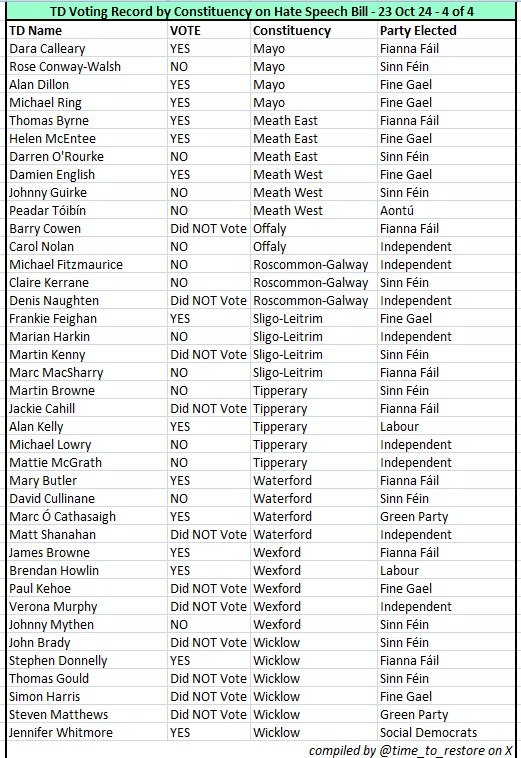 TD Voting Record by Constituency on Hate Speech Bill - 23 Oct 24 - 4 of 4

| TD Name | VOTE | Constituency | Party Elected |
|---|---|---|---|
| Dara Calleary | YES | Mayo | Fianna Fáil |
| Rose Conway-Walsh | NO | Mayo | Sinn Féin |
| Alan Dillon | YES | Mayo | Fine Gael |
| Michael Ring | YES | Mayo | Fine Gael |
| Thomas Byrne | YES | Meath East | Fianna Fáil |
| Helen McEntee | YES | Meath East | Fine Gael |
| Darren O'Rourke | NO | Meath East | Sinn Féin |
| Damien English | YES | Meath West | Fine Gael |
| Johnny Guirke | NO | Meath West | Sinn Féin |
| Peadar Tóibín | NO | Meath West | Aontú |
| Barry Cowen | Did NOT Vote | Offaly | Fianna Fáil |
| Carol Nolan | NO | Offaly | Independent |
| Michael Fitzmaurice | NO | Roscommon-Galway | Independent |
| Claire Kerrane | NO | Roscommon-Galway | Sinn Féin |
| Denis Naughten | Did NOT Vote | Roscommon-Galway | Independent |
| Frankie Feighan | YES | Sligo-Leitrim | Fine Gael |
| Marian Harkin | NO | Sligo-Leitrim | Independent |
| Martin Kenny | Did NOT Vote | Sligo-Leitrim | Sinn Féin |
| Marc MacSharry | NO | Sligo-Leitrim | Fianna Fáil |
| Martin Browne | NO | Tipperary | Sinn Féin |
| Jackie Cahill | Did NOT Vote | Tipperary | Fianna Fáil |
| Alan Kelly | YES | Tipperary | Labour |
| Michael Lowry | NO | Tipperary | Independent |
| Mattie McGrath | NO | Tipperary | Independent |
| Mary Butler | YES | Waterford | Fianna Fáil |
| David Cullinane | NO | Waterford | Sinn Féin |
| Marc Ó Cathasaigh | YES | Waterford | Green Party |
| Matt Shanahan | Did NOT Vote | Waterford | Independent |
| James Browne | YES | Wexford | Fianna Fáil |
| Brendan Howlin | YES | Wexford | Labour |
| Paul Kehoe | Did NOT Vote | Wexford | Fine Gael |
| Verona Murphy | Did NOT Vote | Wexford | Independent |
| Johnny Mythen | NO | Wexford | Sinn Féin |
| John Brady | Did NOT Vote | Wicklow | Sinn Féin |
| Stephen Donnelly | YES | Wicklow | Fianna Fáil |
| Thomas Gould | Did NOT Vote | Wicklow | Sinn Féin |
| Simon Harris | Did NOT Vote | Wicklow | Fine Gael |
| Steven Matthews | Did NOT Vote | Wicklow | Green Party |
| Jennifer Whitmore | YES | Wicklow | Social Democrats |

compiled by @time_to_restore on X